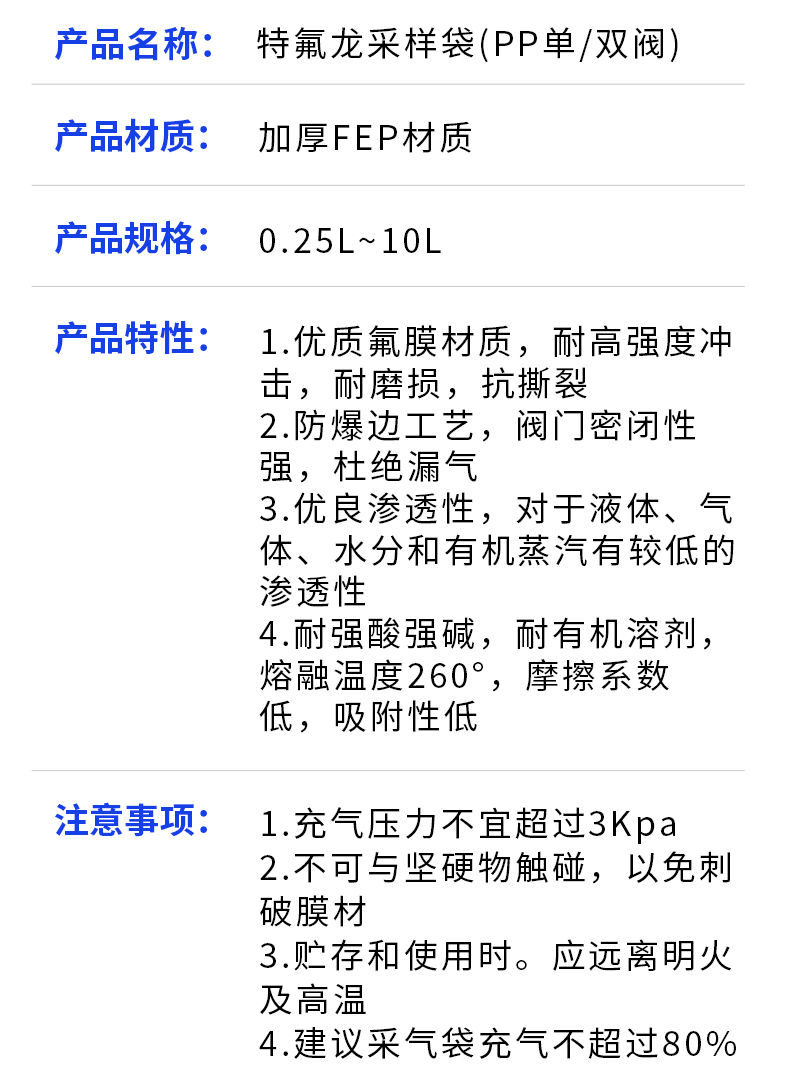 产品名称： 特氟龙采样袋(PP单/双阀)

产品材质： 加厚FEP材质

产品规格： 0.25L~10L

产品特性：

1.优质氟膜材质，耐高强度冲击，耐磨损，抗撕裂
2.防爆边工艺，阀门密闭性强，杜绝漏气
3.优良渗透性，对于液体、气体、水分和有机蒸汽有较低的渗透性
4.耐强酸强碱，耐有机溶剂，熔融温度260°，摩擦系数低，吸附性低

注意事项：

1.充气压力不宜超过3Kpa
2.不可与坚硬物触碰，以免刺破膜材
3.贮存和使用时。应远离明火及高温
4.建议采气袋充气不超过80%